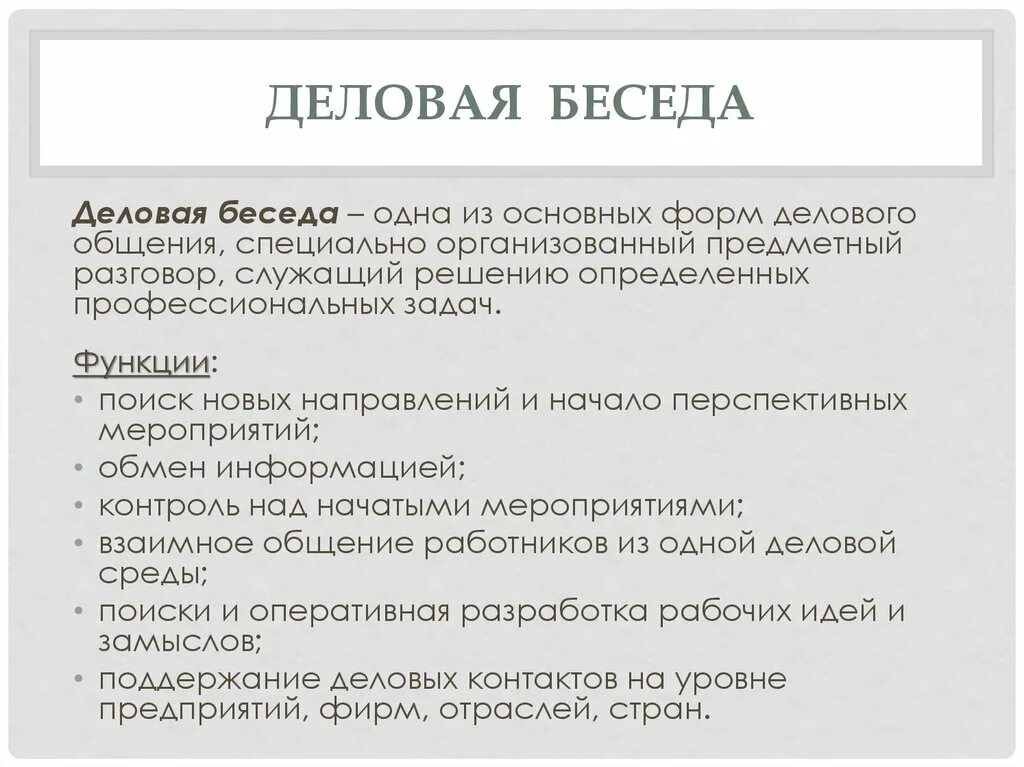 ДЕЛОВАЯ БЕСЕДА

Деловая беседа – одна из основных форм делового общения, специально организованный предметный разговор, служащий решению определенных профессиональных задач.

Функции:
• поиск новых направлений и начало перспективных мероприятий;
• обмен информацией;
• контроль над начатыми мероприятиями;
• взаимное общение работников из одной деловой среды;
• поиски и оперативная разработка рабочих идей и замыслов;
• поддержание деловых контактов на уровне предприятий, фирм, отраслей, стран.